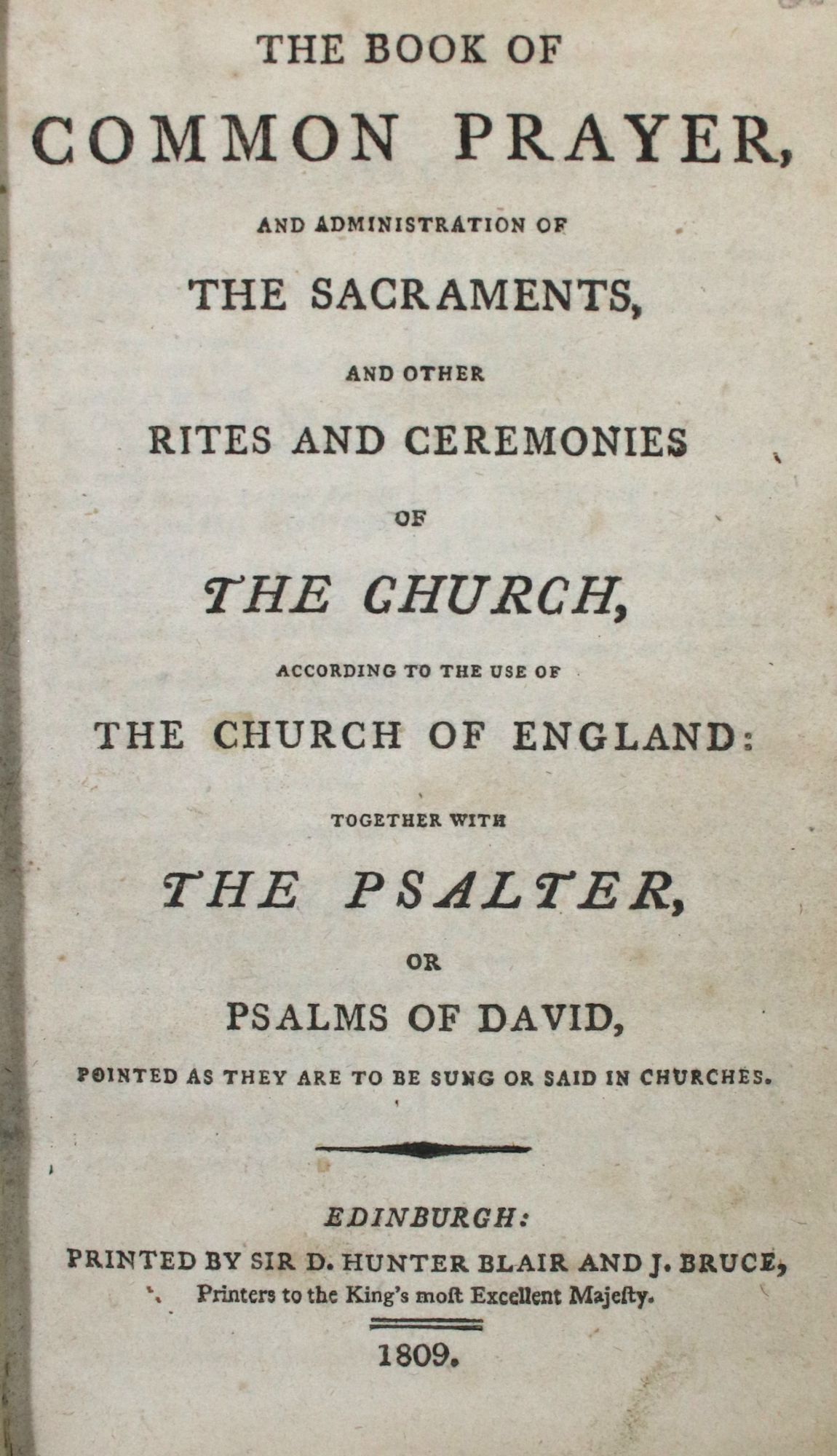 THE BOOK OF
COMMON PRAYER,
AND ADMINISTRATION OF
THE SACRAMENTS,
AND OTHER
RITES AND CEREMONIES
OF
THE CHURCH,
ACCORDING TO THE USE OF
THE CHURCH OF ENGLAND:
TOGETHER WITH
THE PSALTER,
OR
PSALMS OF DAVID,
POINTED AS THEY ARE TO BE SUNG OR SAID IN CHURCHES.

EDINBURGH:
PRINTED BY SIR D. HUNTER BLAIR AND J. BRUCE,
Printers to the King's moſt Excellent Majeſty.

1809.